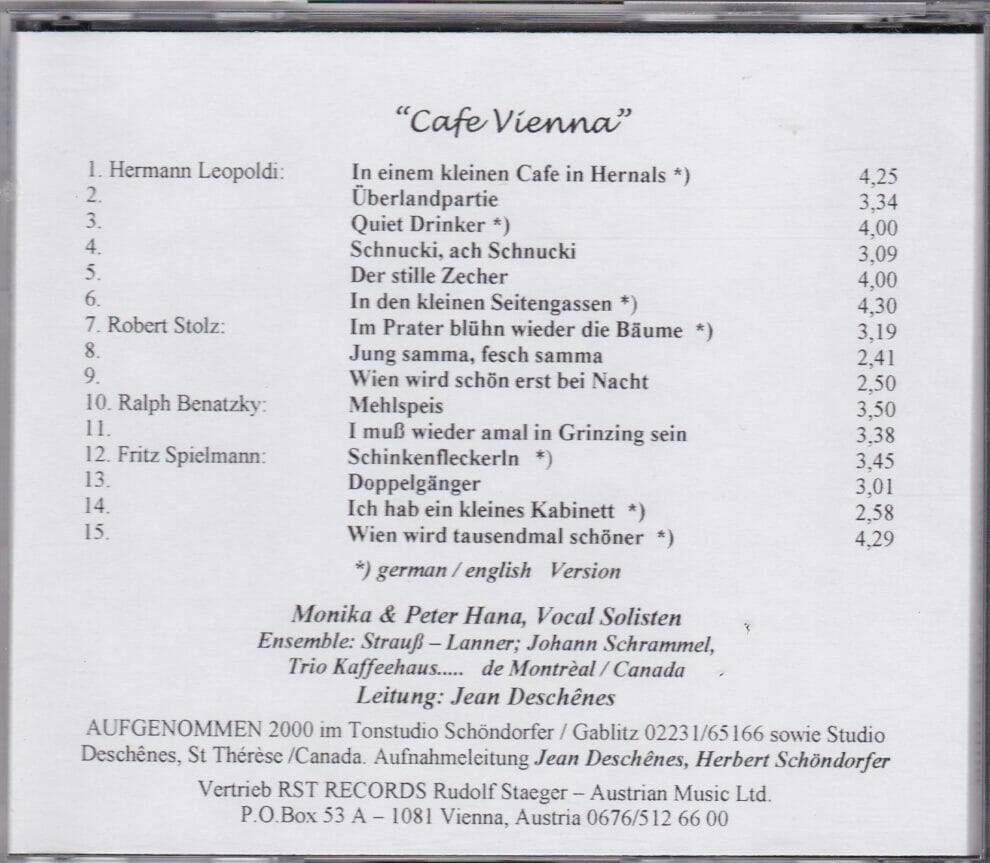 "Cafe Vienna"

| | | |
|---|---|---|
| 1. Hermann Leopoldi: | In einem kleinen Cafe in Hernals *) | 4,25 |
| 2. | Überlandpartie | 3,34 |
| 3. | Quiet Drinker *) | 4,00 |
| 4. | Schnucki, ach Schnucki | 3,09 |
| 5. | Der stille Zecher | 4,00 |
| 6. | In den kleinen Seitengassen *) | 4,30 |
| 7. Robert Stolz: | Im Prater blühn wieder die Bäume *) | 3,19 |
| 8. | Jung samma, fesch samma | 2,41 |
| 9. | Wien wird schön erst bei Nacht | 2,50 |
| 10. Ralph Benatzky: | Mehlspeis | 3,50 |
| 11. | I muß wieder amal in Grinzing sein | 3,38 |
| 12. Fritz Spielmann: | Schinkenfleckerln *) | 3,45 |
| 13. | Doppelgänger | 3,01 |
| 14. | Ich hab ein kleines Kabinett *) | 2,58 |
| 15. | Wien wird tausendmal schöner *) | 4,29 |

*) german / english Version

Monika & Peter Hana, Vocal Solisten
Ensemble: Strauß – Lanner; Johann Schrammel, Trio Kaffeehaus..... de Montrèal / Canada
Leitung: Jean Deschênes

AUFGENOMMEN 2000 im Tonstudio Schöndorfer / Gablitz 02231/65166 sowie Studio Deschênes, St Thérèse /Canada. Aufnahmeleitung Jean Deschênes, Herbert Schöndorfer

Vertrieb RST RECORDS Rudolf Staeger – Austrian Music Ltd.
P.O.Box 53 A – 1081 Vienna, Austria 0676/512 66 00